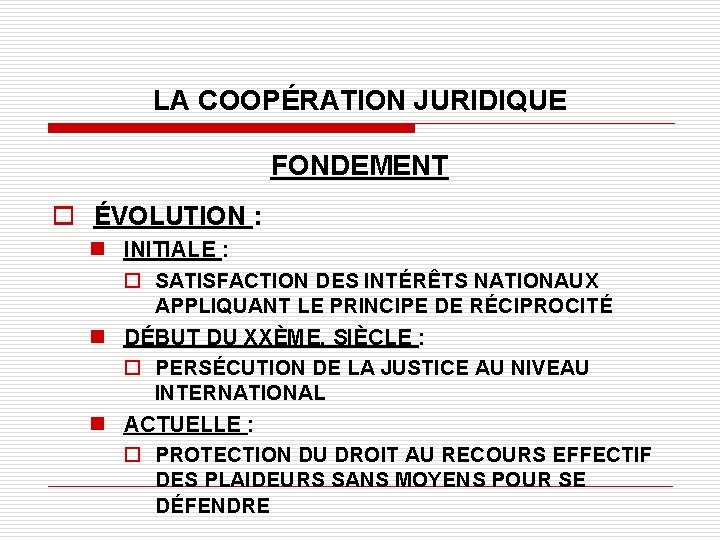 LA COOPÉRATION JURIDIQUE

FONDEMENT

ÉVOLUTION :

INITIALE :

SATISFACTION DES INTÉRÊTS NATIONAUX APPLIQUANT LE PRINCIPE DE RÉCIPROCITÉ

DÉBUT DU XXÈME. SIÈCLE :

PERSÉCUTION DE LA JUSTICE AU NIVEAU INTERNATIONAL

ACTUELLE :

PROTECTION DU DROIT AU RECOURS EFFECTIF DES PLAIDEURS SANS MOYENS POUR SE DÉFENDRE